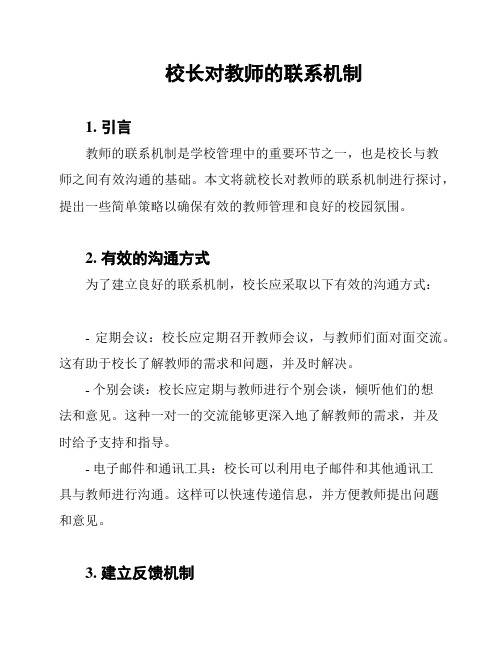 校长对教师的联系机制

1. 引言

教师的联系机制是学校管理中的重要环节之一，也是校长与教师之间有效沟通的基础。本文将就校长对教师的联系机制进行探讨，提出一些简单策略以确保有效的教师管理和良好的校园氛围。

2. 有效的沟通方式

为了建立良好的联系机制，校长应采取以下有效的沟通方式：

- 定期会议：校长应定期召开教师会议，与教师们面对面交流。这有助于校长了解教师的需求和问题，并及时解决。

- 个别会谈：校长应定期与教师进行个别会谈，倾听他们的想法和意见。这种一对一的交流能够更深入地了解教师的需求，并及时给予支持和指导。

- 电子邮件和通讯工具：校长可以利用电子邮件和其他通讯工具与教师进行沟通。这样可以快速传递信息，并方便教师提出问题和意见。

3. 建立反馈机制